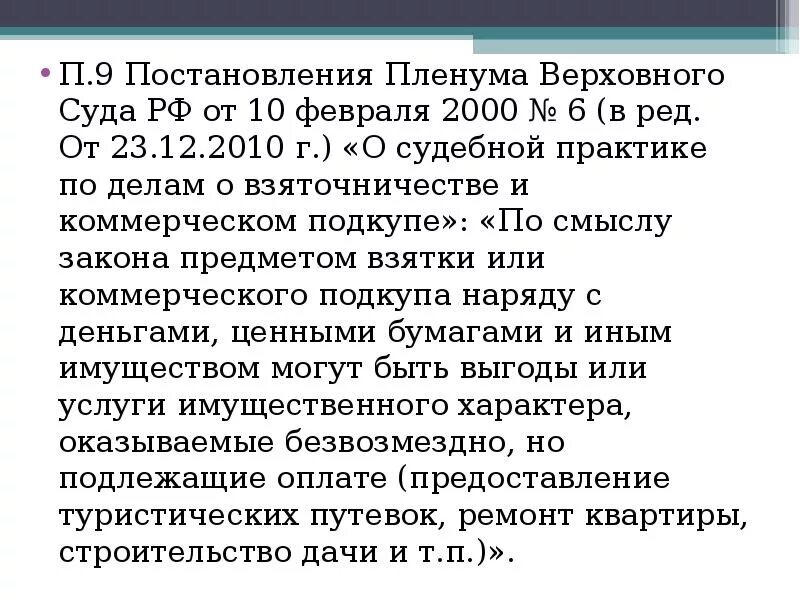 • П.9 Постановления Пленума Верховного Суда РФ от 10 февраля 2000 № 6 (в ред. От 23.12.2010 г.) «О судебной практике по делам о взяточничестве и коммерческом подкупе»: «По смыслу закона предметом взятки или коммерческого подкупа наряду с деньгами, ценными бумагами и иным имуществом могут быть выгоды или услуги имущественного характера, оказываемые безвозмездно, но подлежащие оплате (предоставление туристических путевок, ремонт квартиры, строительство дачи и т.п.)».